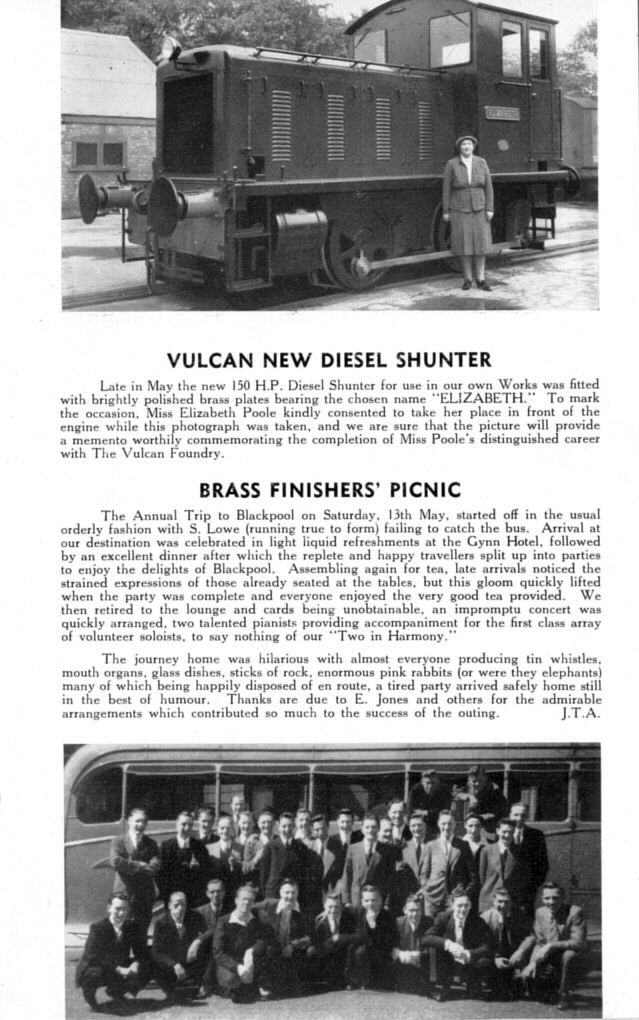 VULCAN NEW DIESEL SHUNTER

Late in May the new 150 H.P. Diesel Shunter for use in our own Works was fitted with brightly polished brass plates bearing the chosen name "ELIZABETH." To mark the occasion, Miss Elizabeth Poole kindly consented to take her place in front of the engine while this photograph was taken, and we are sure that the picture will provide a memento worthily commemorating the completion of Miss Poole's distinguished career with The Vulcan Foundry.

BRASS FINISHERS' PICNIC

The Annual Trip to Blackpool on Saturday, 13th May, started off in the usual orderly fashion with S. Lowe (running true to form) failing to catch the bus. Arrival at our destination was celebrated in light liquid refreshments at the Gynn Hotel, followed by an excellent dinner after which the replete and happy travellers split up into parties to enjoy the delights of Blackpool. Assembling again for tea, late arrivals noticed the strained expressions of those already seated at the tables, but this gloom quickly lifted when the party was complete and everyone enjoyed the very good tea provided. We then retired to the lounge and cards being unobtainable, an impromptu concert was quickly arranged, two talented pianists providing accompaniment for the first class array of volunteer soloists, to say nothing of our "Two in Harmony."

The journey home was hilarious with almost everyone producing tin whistles, mouth organs, glass dishes, sticks of rock, enormous pink rabbits (or were they elephants) many of which being happily disposed of en route, a tired party arrived safely home still in the best of humour. Thanks are due to E. Jones and others for the admirable arrangements which contributed so much to the success of the outing. J.T.A.